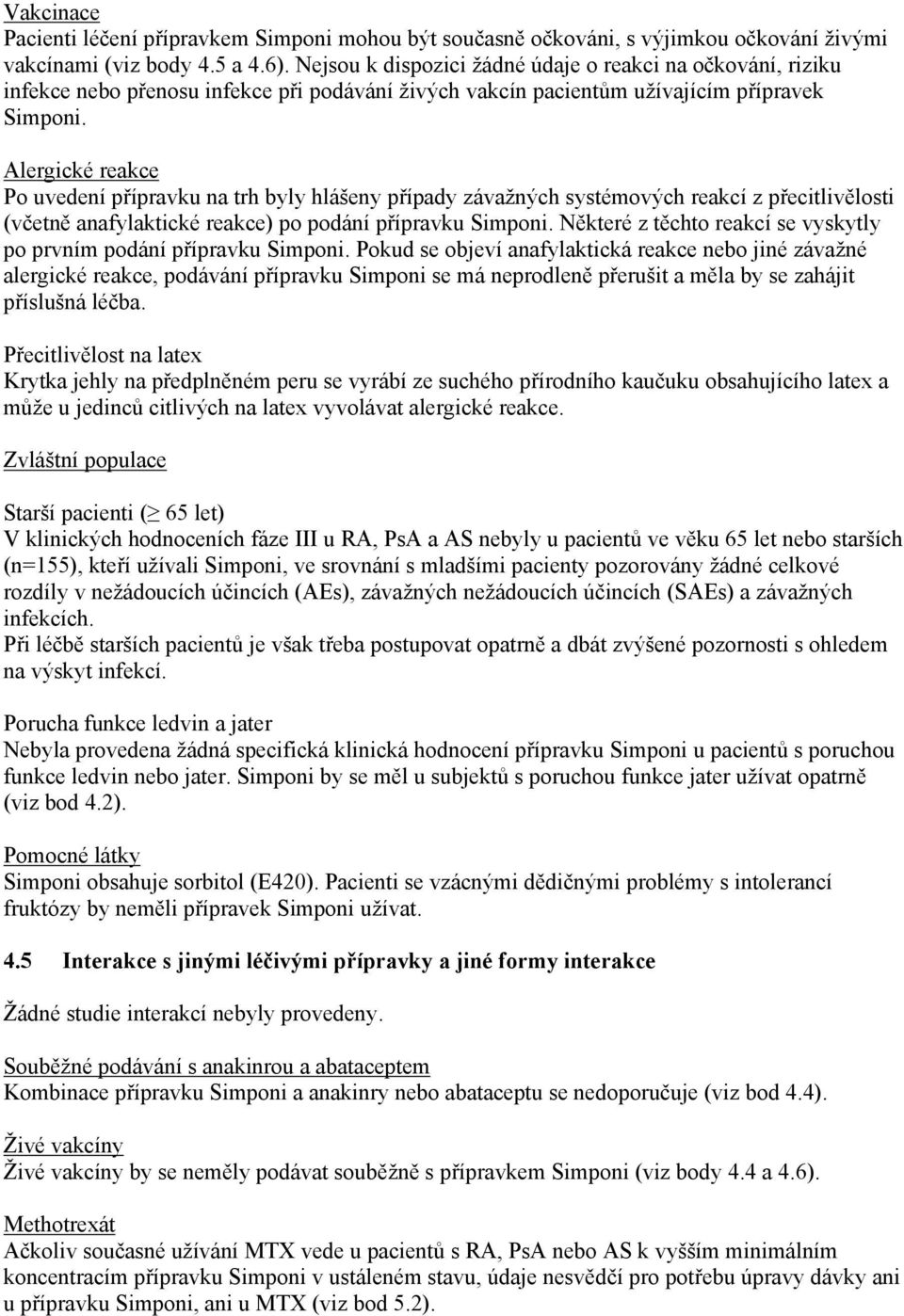 Vakcinace
Pacienti léčení přípravkem Simponi mohou být současně očkováni, s výjimkou očkování živými vakcínami (viz body 4.5 a 4.6). Nejsou k dispozici žádné údaje o reakci na očkování, riziku infekce nebo přenosu infekce při podávání živých vakcín pacientům užívajícím přípravek Simponi.

Alergické reakce
Po uvedení přípravku na trh byly hlášeny případy závažných systémových reakcí z přecitlivělosti (včetně anafylaktické reakce) po podání přípravku Simponi. Některé z těchto reakcí se vyskytly po prvním podání přípravku Simponi. Pokud se objeví anafylaktická reakce nebo jiné závažné alergické reakce, podávání přípravku Simponi se má neprodleně přerušit a měla by se zahájit příslušná léčba.

Přecitlivělost na latex
Krytka jehly na předplněném peru se vyrábí ze suchého přírodního kaučuku obsahujícího latex a může u jedinců citlivých na latex vyvolávat alergické reakce.

Zvláštní populace

Starší pacienti ($\geq$ 65 let)
V klinických hodnoceních fáze III u RA, PsA a AS nebyly u pacientů ve věku 65 let nebo starších (n=155), kteří užívali Simponi, ve srovnání s mladšími pacienty pozorovány žádné celkové rozdíly v nežádoucích účincích (AEs), závažných nežádoucích účincích (SAEs) a závažných infekcích.
Při léčbě starších pacientů je však třeba postupovat opatrně a dbát zvýšené pozornosti s ohledem na výskyt infekcí.

Porucha funkce ledvin a jater
Nebyla provedena žádná specifická klinická hodnocení přípravku Simponi u pacientů s poruchou funkce ledvin nebo jater. Simponi by se měl u subjektů s poruchou funkce jater užívat opatrně (viz bod 4.2).

Pomocné látky
Simponi obsahuje sorbitol (E420). Pacienti se vzácnými dědičnými problémy s intolerancí fruktózy by neměli přípravek Simponi užívat.

4.5 Interakce s jinými léčivými přípravky a jiné formy interakce

Žádné studie interakcí nebyly provedeny.

Souběžné podávání s anakinrou a abataceptem
Kombinace přípravku Simponi a anakinry nebo abataceptu se nedoporučuje (viz bod 4.4).

Živé vakcíny
Živé vakcíny by se neměly podávat souběžně s přípravkem Simponi (viz body 4.4 a 4.6).

Methotrexát
Ačkoliv současné užívání MTX vede u pacientů s RA, PsA nebo AS k vyšším minimálním koncentracím přípravku Simponi v ustáleném stavu, údaje nesvědčí pro potřebu úpravy dávky ani u přípravku Simponi, ani u MTX (viz bod 5.2).